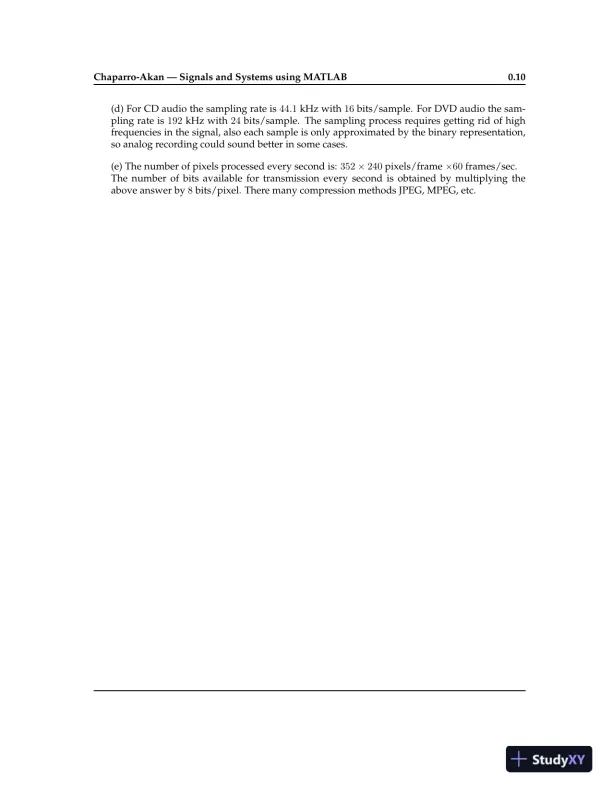 Chaparro-Akan — Signals and Systems using MATLAB 0.10

(d) For CD audio the sampling rate is $44.1$ kHz with $16$ bits/sample. For DVD audio the sampling rate is $192$ kHz with $24$ bits/sample. The sampling process requires getting rid of high frequencies in the signal, also each sample is only approximated by the binary representation, so analog recording could sound better in some cases.

(e) The number of pixels processed every second is: $352 \times 240$ pixels/frame $\times 60$ frames/sec. The number of bits available for transmission every second is obtained by multiplying the above answer by $8$ bits/pixel. There many compression methods JPEG, MPEG, etc.

StudyXY